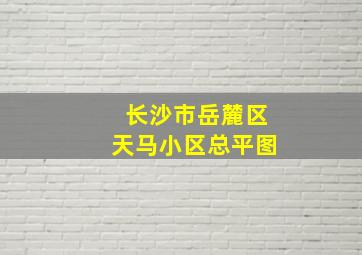 长沙市岳麓区
天马小区总平图